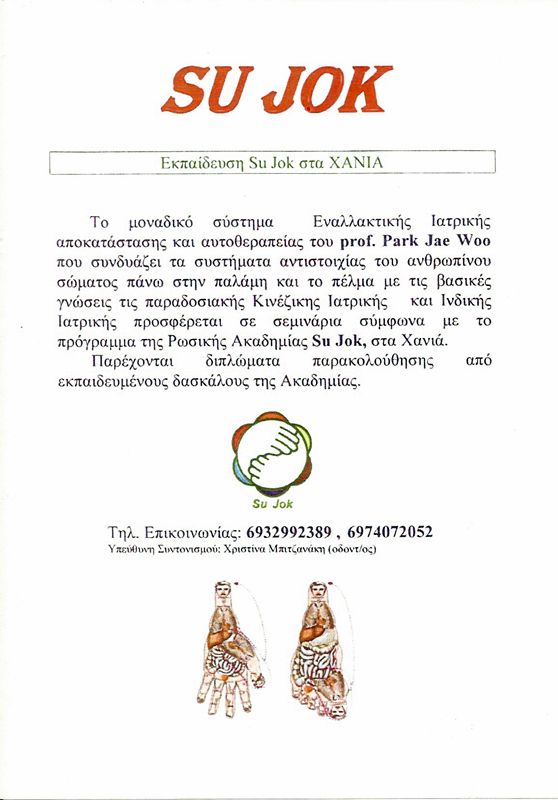 SU JOK

Εκπαίδευση Su Jok στα ΧΑΝΙΑ

Το μοναδικό σύστημα Εναλλακτικής Ιατρικής αποκατάστασης και αυτοθεραπείας του prof. Park Jae Woo που συνδυάζει τα συστήματα αντιστοιχίας του ανθρωπίνου σώματος πάνω στην παλάμη και το πέλμα με τις βασικές γνώσεις τις παραδοσιακής Κινέζικης Ιατρικής και Ινδικής Ιατρικής προσφέρεται σε σεμινάρια σύμφωνα με το πρόγραμμα της Ρωσικής Ακαδημίας Su Jok, στα Χανιά.

Παρέχονται διπλώματα παρακολούθησης από εκπαιδευμένους δασκάλους της Ακαδημίας.

Su Jok

Τηλ. Επικοινωνίας: 6932992389 , 6974072052
Υπεύθυνη Συντονισμού: Χριστίνα Μπιτζανάκη (οδοντ/ος)